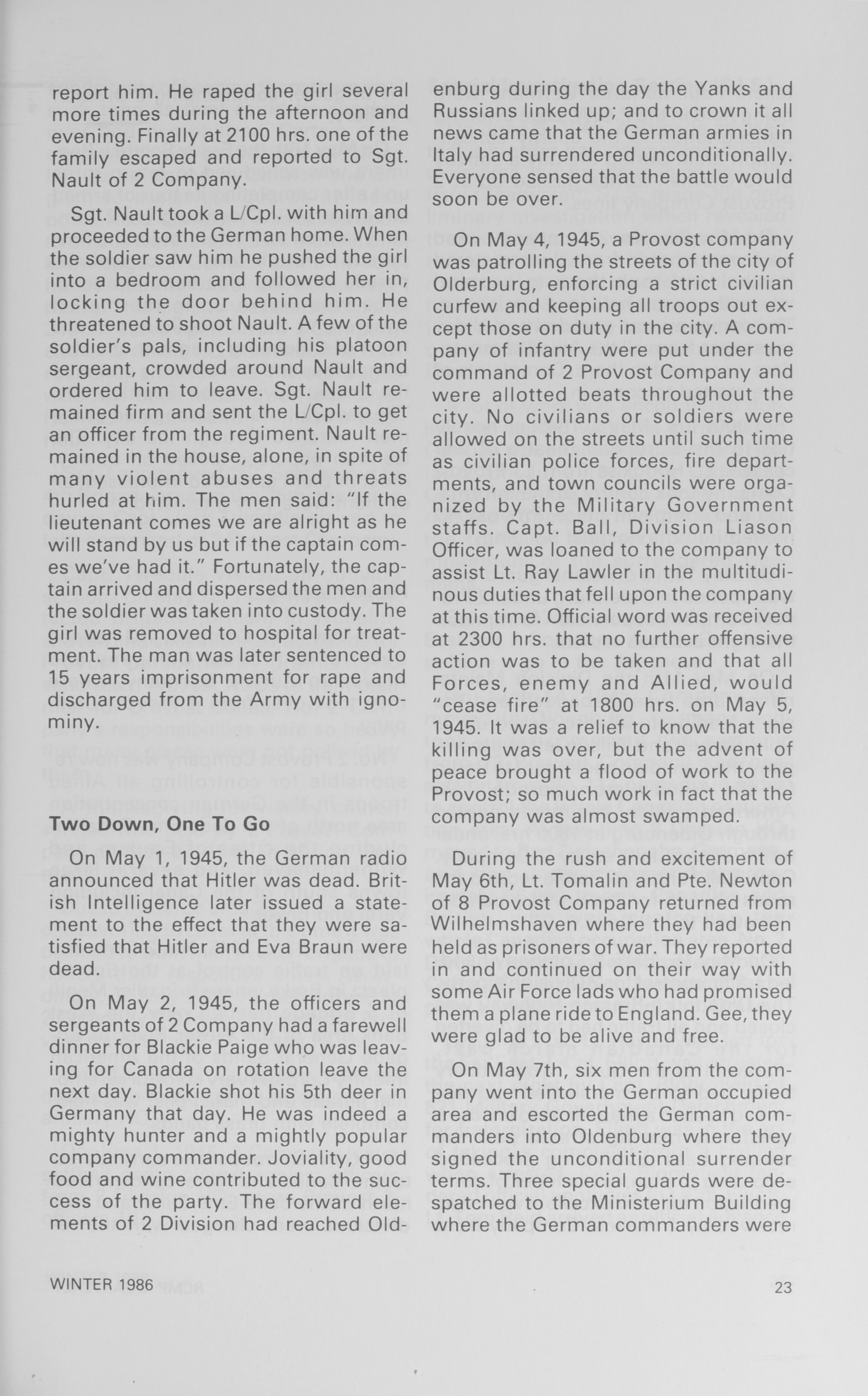 report him. He raped the girl several more times during the afternoon and evening. Finally at 2100 hrs. one of the family escaped and reported to Sgt. Nault of 2 Company.

Sgt. Nault took a L/Cpl. with him and proceeded to the German home. When the soldier saw him he pushed the girl into a bedroom and followed her in, locking the door behind him. He threatened to shoot Nault. A few of the soldier's pals, including his platoon sergeant, crowded around Nault and ordered him to leave. Sgt. Nault remained firm and sent the L/Cpl. to get an officer from the regiment. Nault remained in the house, alone, in spite of many violent abuses and threats hurled at him. The men said: "If the lieutenant comes we are alright as he will stand by us but if the captain comes we've had it." Fortunately, the captain arrived and dispersed the men and the soldier was taken into custody. The girl was removed to hospital for treatment. The man was later sentenced to 15 years imprisonment for rape and discharged from the Army with ignominy.

Two Down, One To Go

On May 1, 1945, the German radio announced that Hitler was dead. British Intelligence later issued a statement to the effect that they were satisfied that Hitler and Eva Braun were dead.

On May 2, 1945, the officers and sergeants of 2 Company had a farewell dinner for Blackie Paige who was leaving for Canada on rotation leave the next day. Blackie shot his 5th deer in Germany that day. He was indeed a mighty hunter and a mightly popular company commander. Joviality, good food and wine contributed to the success of the party. The forward elements of 2 Division had reached Oldenburg during the day the Yanks and Russians linked up; and to crown it all news came that the German armies in Italy had surrendered unconditionally. Everyone sensed that the battle would soon be over.

On May 4, 1945, a Provost company was patrolling the streets of the city of Olderburg, enforcing a strict civilian curfew and keeping all troops out except those on duty in the city. A company of infantry were put under the command of 2 Provost Company and were allotted beats throughout the city. No civilians or soldiers were allowed on the streets until such time as civilian police forces, fire departments, and town councils were organized by the Military Government staffs. Capt. Ball, Division Liason Officer, was loaned to the company to assist Lt. Ray Lawler in the multitudinous duties that fell upon the company at this time. Official word was received at 2300 hrs. that no further offensive action was to be taken and that all Forces, enemy and Allied, would "cease fire" at 1800 hrs. on May 5, 1945. It was a relief to know that the killing was over, but the advent of peace brought a flood of work to the Provost; so much work in fact that the company was almost swamped.

During the rush and excitement of May 6th, Lt. Tomalin and Pte. Newton of 8 Provost Company returned from Wilhelmshaven where they had been held as prisoners of war. They reported in and continued on their way with some Air Force lads who had promised them a plane ride to England. Gee, they were glad to be alive and free.

On May 7th, six men from the company went into the German occupied area and escorted the German commanders into Oldenburg where they signed the unconditional surrender terms. Three special guards were despatched to the Ministerium Building where the German commanders were

WINTER 1986

23